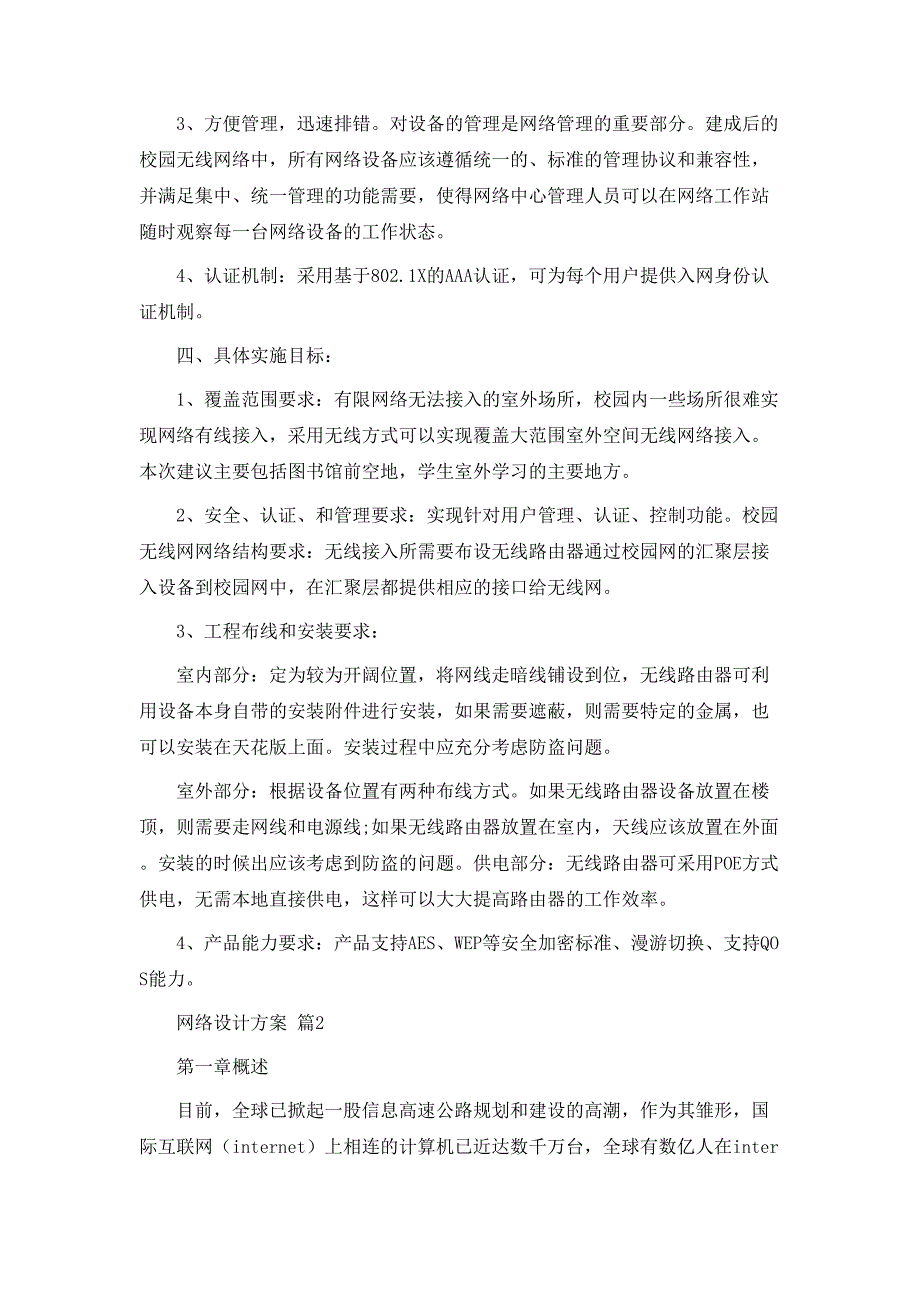 3、方便管理，迅速排错。对设备的管理是网络管理的重要部分。建成后的校园无线网络中，所有网络设备应该遵循统一的、标准的管理协议和兼容性，并满足集中、统一管理的功能需要，使得网络中心管理人员可以在网络工作站随时观察每一台网络设备的工作状态。

4、认证机制：采用基于802.1X的AAA认证，可为每个用户提供入网身份认证机制。

四、具体实施目标：

1、覆盖范围要求：有限网络无法接入的室外场所，校园内一些场所很难实现网络有线接入，采用无线方式可以实现覆盖大范围室外空间无线网络接入。本次建议主要包括图书馆前空地，学生室外学习的主要地方。

2、安全、认证、和管理要求：实现针对用户管理、认证、控制功能。校园无线网网络结构要求：无线接入所需要布设无线路由器通过校园网的汇聚层接入设备到校园网中，在汇聚层都提供相应的接口给无线网。

3、工程布线和安装要求：

室内部分：定为较为开阔位置，将网线走暗线铺设到位，无线路由器可利用设备本身自带的安装附件进行安装，如果需要遮蔽，则需要特定的金属，也可以安装在天花版上面。安装过程中应充分考虑防盗问题。

室外部分：根据设备位置有两种布线方式。如果无线路由器设备放置在楼顶，则需要走网线和电源线;如果无线路由器放置在室内，天线应该放置在外面。安装的时候出应该考虑到防盗的问题。供电部分：无线路由器可采用POE方式供电，无需本地直接供电，这样可以大大提高路由器的工作效率。

4、产品能力要求：产品支持AES、WEP等安全加密标准、漫游切换、支持QOS能力。

网络设计方案 篇2

第一章概述

目前，全球已掀起一股信息高速公路规划和建设的高潮，作为其雏形，国际互联网（internet）上相连的计算机已近达数千万台，全球有数亿人在inter